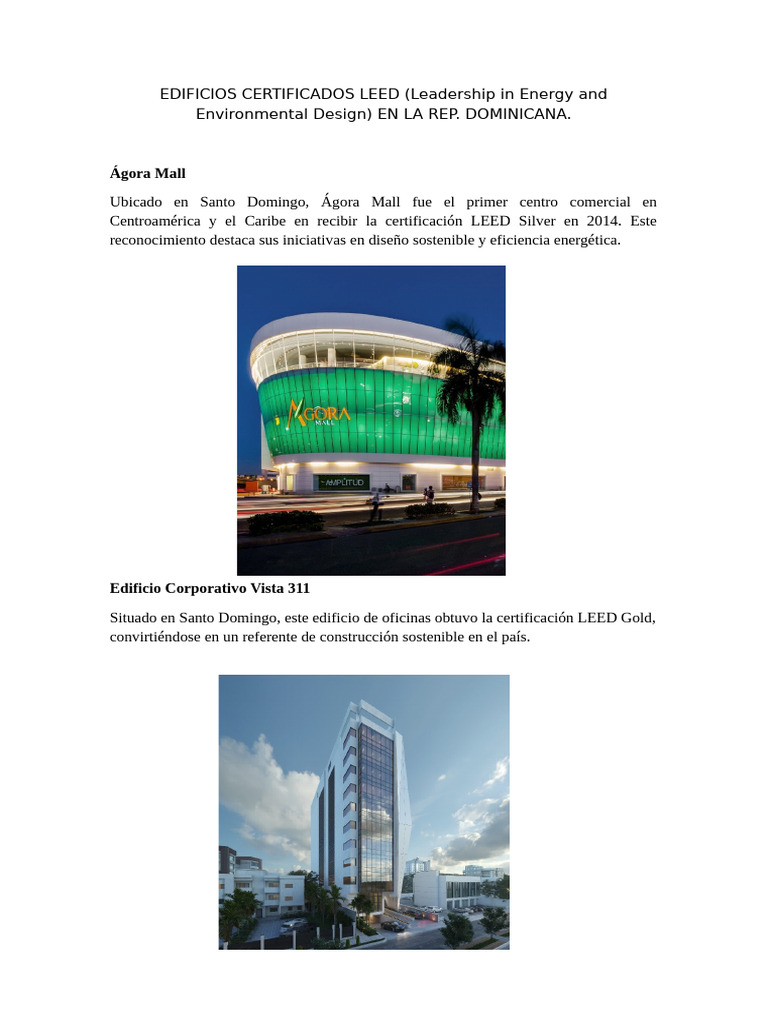 EDIFICIOS CERTIFICADOS LEED (Leadership in Energy and Environmental Design) EN LA REP. DOMINICANA.

Ágora Mall

Ubicado en Santo Domingo, Ágora Mall fue el primer centro comercial en Centroamérica y el Caribe en recibir la certificación LEED Silver en 2014. Este reconocimiento destaca sus iniciativas en diseño sostenible y eficiencia energética.

ÁGORA MALL

AMPLITUD

Edificio Corporativo Vista 311

Situado en Santo Domingo, este edificio de oficinas obtuvo la certificación LEED Gold, convirtiéndose en un referente de construcción sostenible en el país.